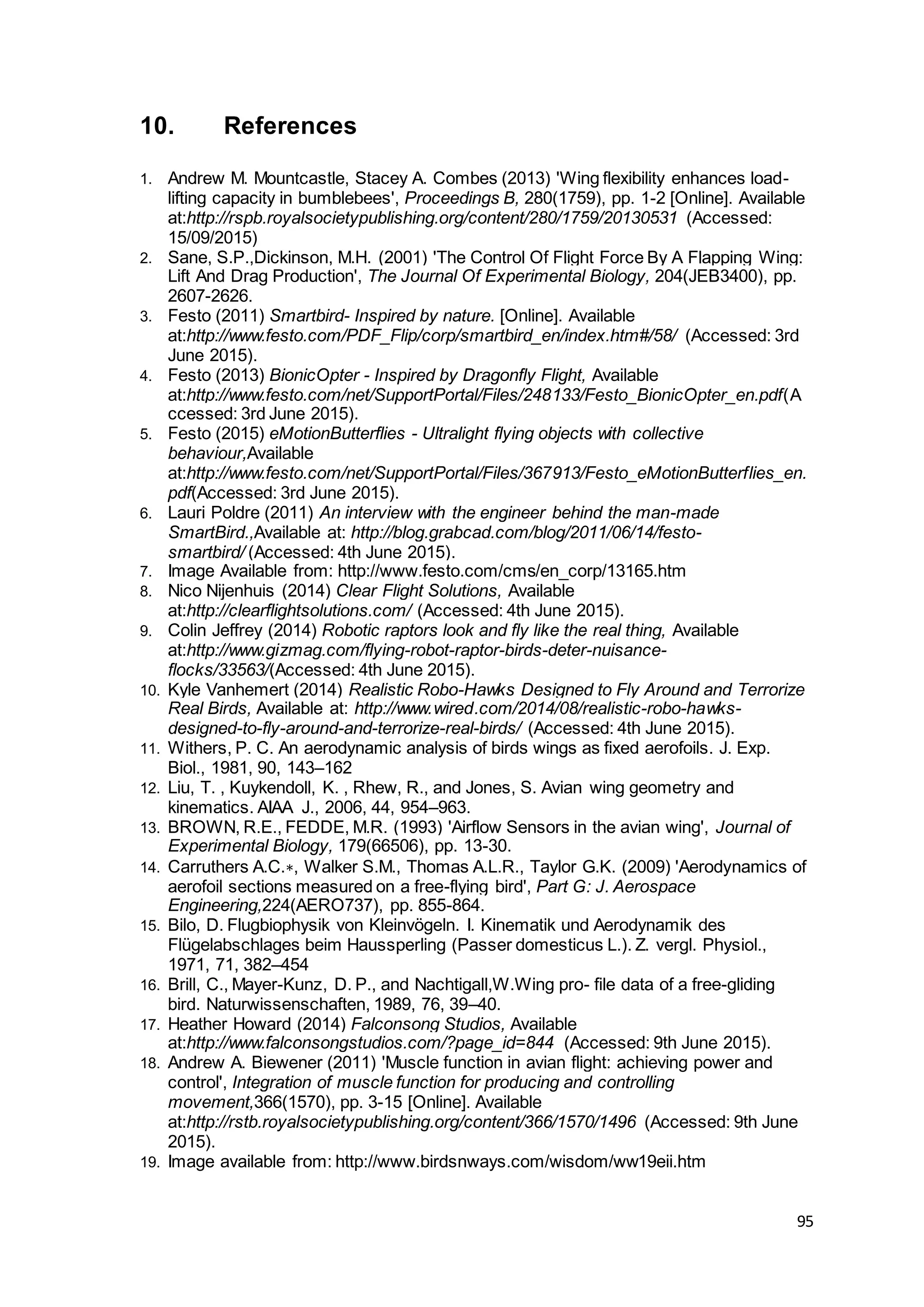 10. References

1. Andrew M. Mountcastle, Stacey A. Combes (2013) 'Wing flexibility enhances load-lifting capacity in bumblebees', Proceedings B, 280(1759), pp. 1-2 [Online]. Available at:http://rspb.royalsocietypublishing.org/content/280/1759/20130531 (Accessed: 15/09/2015)
2. Sane, S.P.,Dickinson, M.H. (2001) 'The Control Of Flight Force By A Flapping Wing: Lift And Drag Production', The Journal Of Experimental Biology, 204(JEB3400), pp. 2607-2626.
3. Festo (2011) Smartbird- Inspired by nature. [Online]. Available at:http://www.festo.com/PDF_Flip/corp/smartbird_en/index.htm#/58/ (Accessed: 3rd June 2015).
4. Festo (2013) BionicOpter - Inspired by Dragonfly Flight, Available at:http://www.festo.com/net/SupportPortal/Files/248133/Festo_BionicOpter_en.pdf(Accessed: 3rd June 2015).
5. Festo (2015) eMotionButterflies - Ultralight flying objects with collective behaviour,Available at:http://www.festo.com/net/SupportPortal/Files/367913/Festo_eMotionButterflies_en.pdf(Accessed: 3rd June 2015).
6. Lauri Poldre (2011) An interview with the engineer behind the man-made SmartBird.,Available at: http://blog.grabcad.com/blog/2011/06/14/festo-smartbird/ (Accessed: 4th June 2015).
7. Image Available from: http://www.festo.com/cms/en_corp/13165.htm
8. Nico Nijenhuis (2014) Clear Flight Solutions, Available at:http://clearflightsolutions.com/ (Accessed: 4th June 2015).
9. Colin Jeffrey (2014) Robotic raptors look and fly like the real thing, Available at:http://www.gizmag.com/flying-robot-raptor-birds-deter-nuisance-flocks/33563/(Accessed: 4th June 2015).
10. Kyle Vanhemert (2014) Realistic Robo-Hawks Designed to Fly Around and Terrorize Real Birds, Available at: http://www.wired.com/2014/08/realistic-robo-hawks-designed-to-fly-around-and-terrorize-real-birds/ (Accessed: 4th June 2015).
11. Withers, P. C. An aerodynamic analysis of birds wings as fixed aerofoils. J. Exp. Biol., 1981, 90, 143–162
12. Liu, T. , Kuykendoll, K. , Rhew, R., and Jones, S. Avian wing geometry and kinematics. AIAA J., 2006, 44, 954–963.
13. BROWN, R.E., FEDDE, M.R. (1993) 'Airflow Sensors in the avian wing', Journal of Experimental Biology, 179(66506), pp. 13-30.
14. Carruthers A.C.∗, Walker S.M., Thomas A.L.R., Taylor G.K. (2009) 'Aerodynamics of aerofoil sections measured on a free-flying bird', Part G: J. Aerospace Engineering,224(AERO737), pp. 855-864.
15. Bilo, D. Flugbiophysik von Kleinvögeln. I. Kinematik und Aerodynamik des Flügelabschlages beim Haussperling (Passer domesticus L.). Z. vergl. Physiol., 1971, 71, 382–454
16. Brill, C., Mayer-Kunz, D. P., and Nachtigall,W.Wing pro- file data of a free-gliding bird. Naturwissenschaften, 1989, 76, 39–40.
17. Heather Howard (2014) Falconsong Studios, Available at:http://www.falconsongstudios.com/?page_id=844 (Accessed: 9th June 2015).
18. Andrew A. Biewener (2011) 'Muscle function in avian flight: achieving power and control', Integration of muscle function for producing and controlling movement,366(1570), pp. 3-15 [Online]. Available at:http://rstb.royalsocietypublishing.org/content/366/1570/1496 (Accessed: 9th June 2015).
19. Image available from: http://www.birdsnways.com/wisdom/ww19eii.htm

95